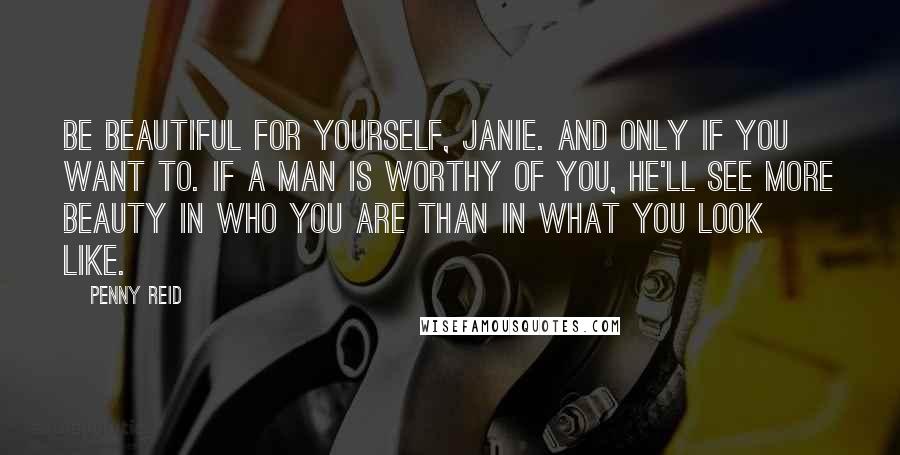 BE BEAUTIFUL FOR YOURSELF, JANIE. AND ONLY IF YOU WANT TO. IF A MAN IS WORTHY OF YOU, HE'LL SEE MORE BEAUTY IN WHO YOU ARE THAN IN WHAT YOU LOOK LIKE.

PENNY REID

WISEFAMOUSQUOTES.COM